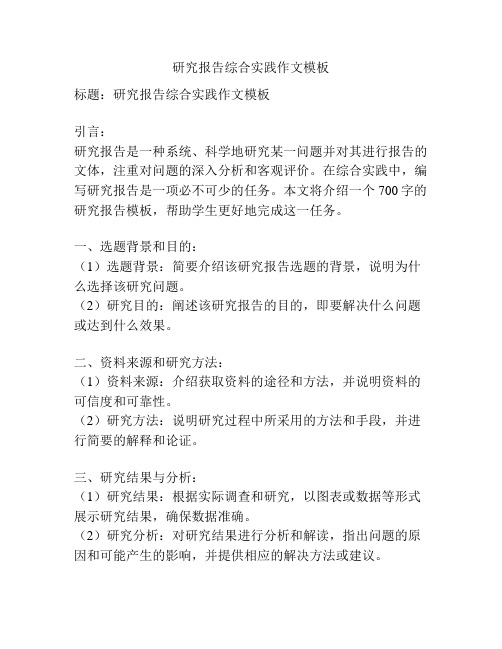 研究报告综合实践作文模板

标题：研究报告综合实践作文模板

引言：
研究报告是一种系统、科学地研究某一问题并对其进行报告的文体，注重对问题的深入分析和客观评价。在综合实践中，编写研究报告是一项必不可少的任务。本文将介绍一个700字的研究报告模板，帮助学生更好地完成这一任务。

一、选题背景和目的：
（1）选题背景：简要介绍该研究报告选题的背景，说明为什么选择该研究问题。
（2）研究目的：阐述该研究报告的目的，即要解决什么问题或达到什么效果。

二、资料来源和研究方法：
（1）资料来源：介绍获取资料的途径和方法，并说明资料的可信度和可靠性。
（2）研究方法：说明研究过程中所采用的方法和手段，并进行简要的解释和论证。

三、研究结果与分析：
（1）研究结果：根据实际调查和研究，以图表或数据等形式展示研究结果，确保数据准确。
（2）研究分析：对研究结果进行分析和解读，指出问题的原因和可能产生的影响，并提供相应的解决方法或建议。